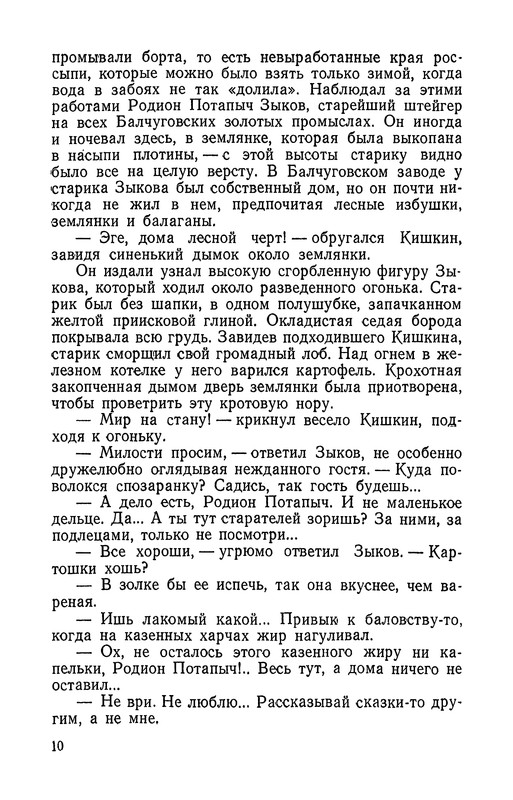 промывали борта, то есть невыработанные края россыпи, которые можно было взять только зимой, когда вода в забоях не так «долила». Наблюдал за этими работами Родион Потапыч Зыков, старейший штейгер на всех Балчуговских золотых промыслах. Он иногда и ночевал здесь, в землянке, которая была выкопана в насыпи плотины, — с этой высоты старику видно было все на целую версту. В Балчуговском заводе у старика Зыкова был собственный дом, но он почти никогда не жил в нем, предпочитая лесные избушки, землянки и балаганы.

— Эге, дома лесной черт! — обругался Кишкин, завидя синенький дымок около землянки.

Он издали узнал высокую сгорбленную фигуру Зыкова, который ходил около разведенного огонька. Старик был без шапки, в одном полушубке, запачканном желтой приисковой глиной. Окладистая седая борода покрывала всю грудь. Завидев подходившего Кишкина, старик сморщил свой громадный лоб. Над огнем в железном котелке у него варился картофель. Крохотная закопченная дымом дверь землянки была приотворена, чтобы проветрить эту кротовую нору.

— Мир на стану! — крикнул весело Кишкин, подходя к огоньку.

— Милости просим, — ответил Зыков, не особенно дружелюбно оглядывая нежданного гостя. — Куда поволокся спозаранку? Садись, так гость будешь...

— А дело есть, Родион Потапыч. И не маленькое дельце. Да... А ты тут старателей зоришь? За ними, за подлецами, только не посмотри...

— Все хороши, — угрюмо ответил Зыков. — Картошки хошь?

— В золке бы ее испечь, так она вкуснее, чем вареная.

— Ишь лакомый какой... Привык к баловству-то, когда на казенных харчах жир нагуливал.

— Ох, не осталось этого казенного жиру ни капельки, Родион Потапыч!.. Весь тут, а дома ничего не оставил.

— Не ври. Не люблю... Рассказывай сказки-то другим, а не мне.

10